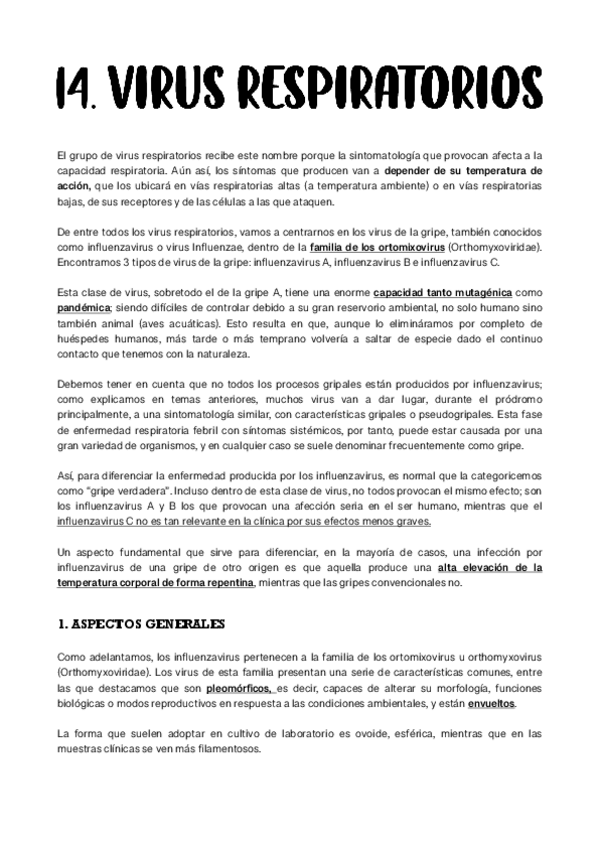 14. VIRUS RESPIRATORIOS

El grupo de virus respiratorios recibe este nombre porque la sintomatología que provocan afecta a la capacidad respiratoria. Aún así, los síntomas que producen van a depender de su temperatura de acción, que los ubicará en vías respiratorias altas (a temperatura ambiente) o en vías respiratorias bajas, de sus receptores y de las células a las que ataquen.

De entre todos los virus respiratorios, vamos a centrarnos en los virus de la gripe, también conocidos como influenzavirus o virus Influenzae, dentro de la familia de los ortomixovirus (Orthomyxoviridae). Encontramos 3 tipos de virus de la gripe: influenzavirus A, influenzavirus B e influenzavirus C.

Esta clase de virus, sobretodo el de la gripe A, tiene una enorme capacidad tanto mutagénica como pandémica; siendo difíciles de controlar debido a su gran reservorio ambiental, no solo humano sino también animal (aves acuáticas). Esto resulta en que, aunque lo elimináramos por completo de huéspedes humanos, más tarde o más temprano volvería a saltar de especie dado el continuo contacto que tenemos con la naturaleza.

Debemos tener en cuenta que no todos los procesos gripales están producidos por influenzavirus; como explicamos en temas anteriores, muchos virus van a dar lugar, durante el pródromo principalmente, a una sintomatología similar, con características gripales o pseudogripales. Esta fase de enfermedad respiratoria febril con síntomas sistémicos, por tanto, puede estar causada por una gran variedad de organismos, y en cualquier caso se suele denominar frecuentemente como gripe.

Así, para diferenciar la enfermedad producida por los influenzavirus, es normal que la categoricemos como "gripe verdadera". Incluso dentro de esta clase de virus, no todos provocan el mismo efecto; son los influenzavirus A y B los que provocan una afección seria en el ser humano, mientras que el influenzavirus C no es tan relevante en la clínica por sus efectos menos graves.

Un aspecto fundamental que sirve para diferenciar, en la mayoría de casos, una infección por influenzavirus de una gripe de otro origen es que aquella produce una alta elevación de la temperatura corporal de forma repentina, mientras que las gripes convencionales no.

1. ASPECTOS GENERALES

Como adelantamos, los influenzavirus pertenecen a la familia de los ortomixovirus u orthomyxovirus (Orthomyxoviridae). Los virus de esta familia presentan una serie de características comunes, entre las que destacamos que son pleomórficos, es decir, capaces de alterar su morfología, funciones biológicas o modos reproductivos en respuesta a las condiciones ambientales, y están envueltos.

La forma que suelen adoptar en cultivo de laboratorio es ovoide, esférica, mientras que en las muestras clínicas se ven más filamentosos.